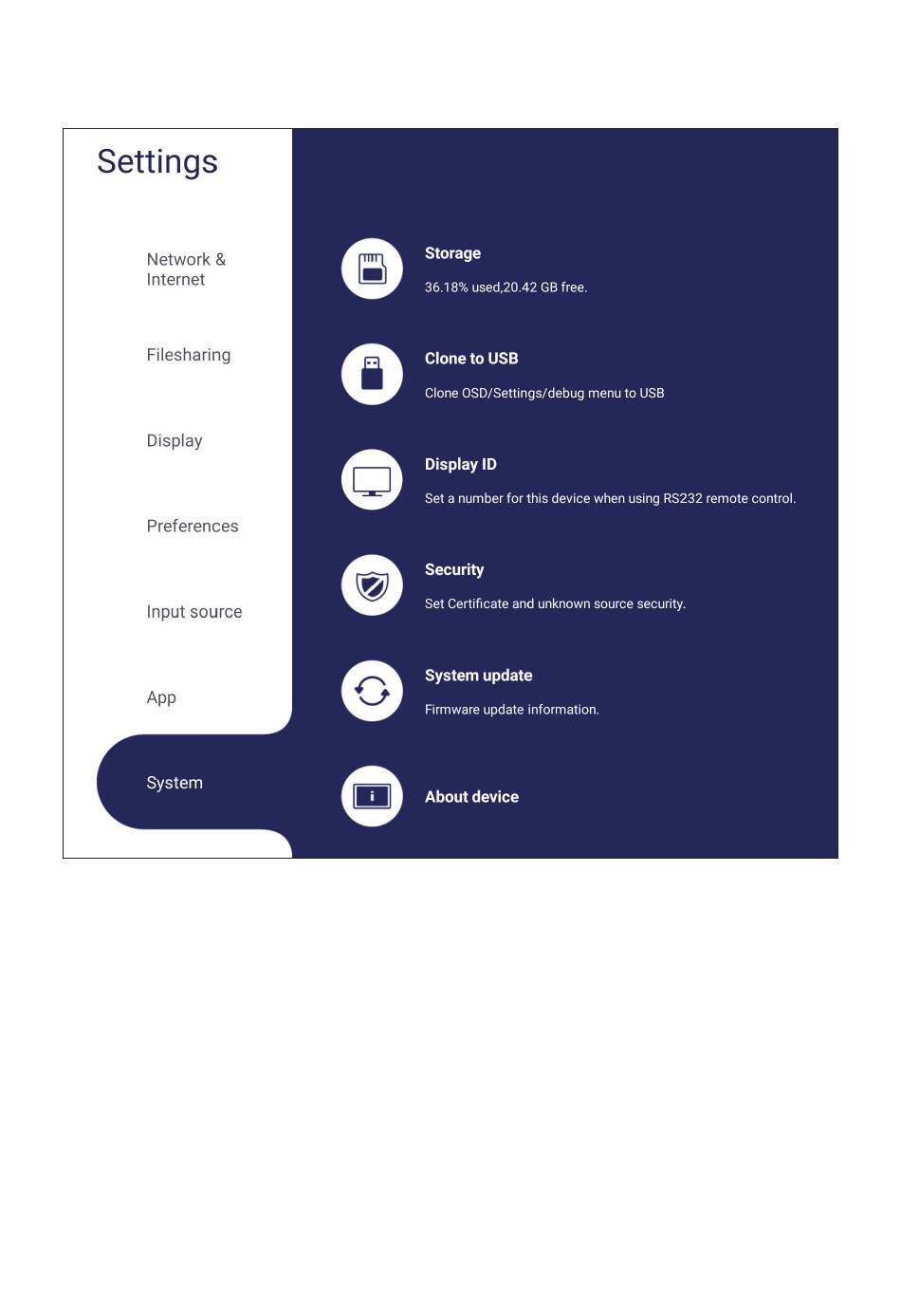 Settings

Network & Internet

Filesharing

Display

Preferences

Input source

App

System

Storage

36.18% used,20.42 GB free.

Clone to USB

Clone OSD/Settings/debug menu to USB

Display ID

Set a number for this device when using RS232 remote control.

Security

Set Certificate and unknown source security.

System update

Firmware update information.

About device